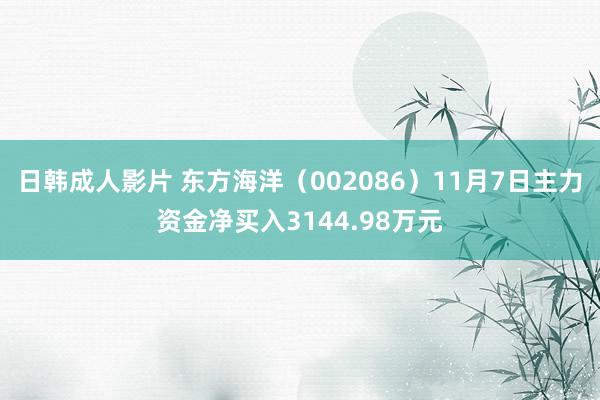 日韩成人影片 东方海洋（002086）11月7日主力资金净买入3144.98万元